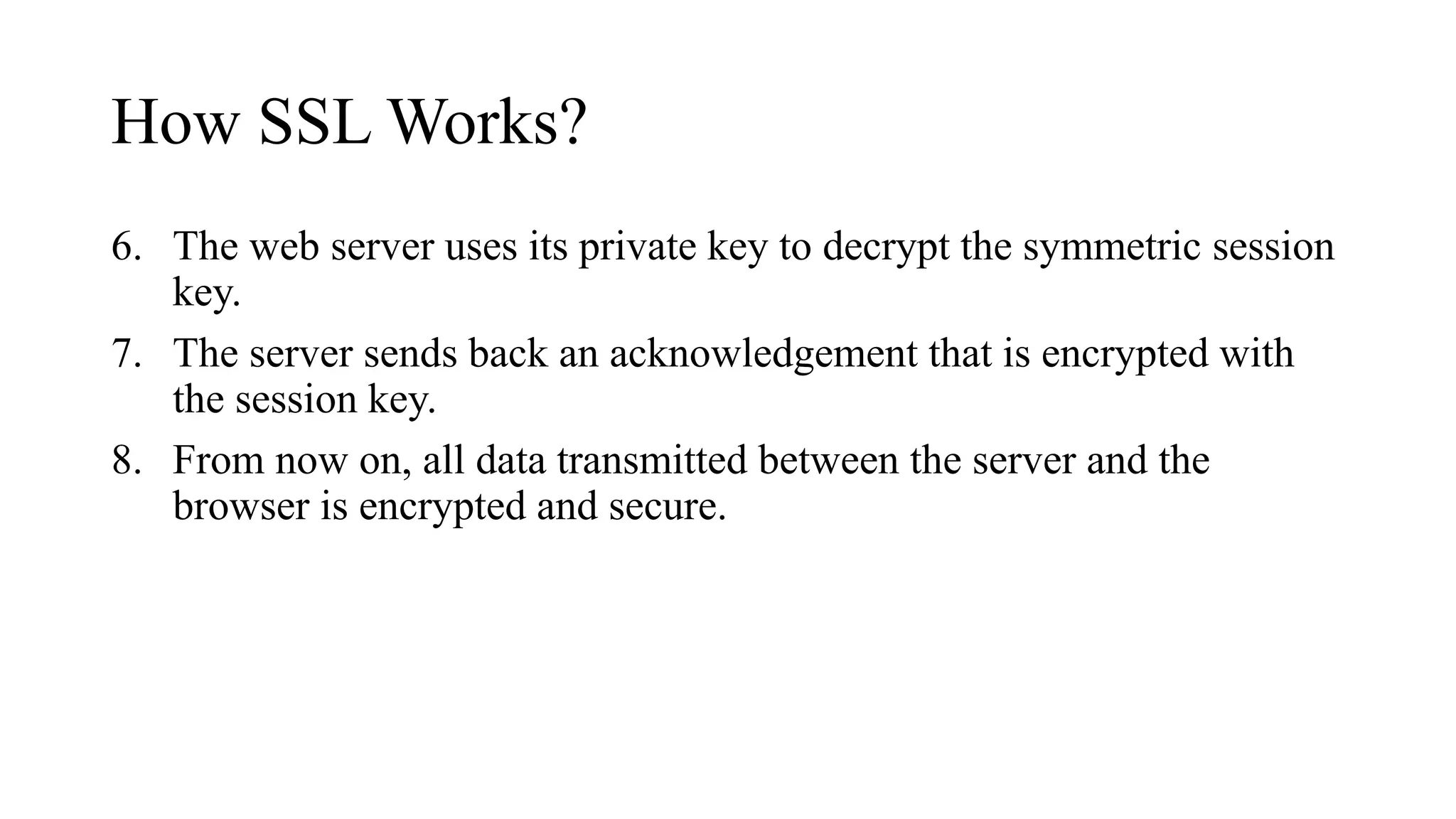 How SSL Works?

6. The web server uses its private key to decrypt the symmetric session key.
7. The server sends back an acknowledgement that is encrypted with the session key.
8. From now on, all data transmitted between the server and the browser is encrypted and secure.